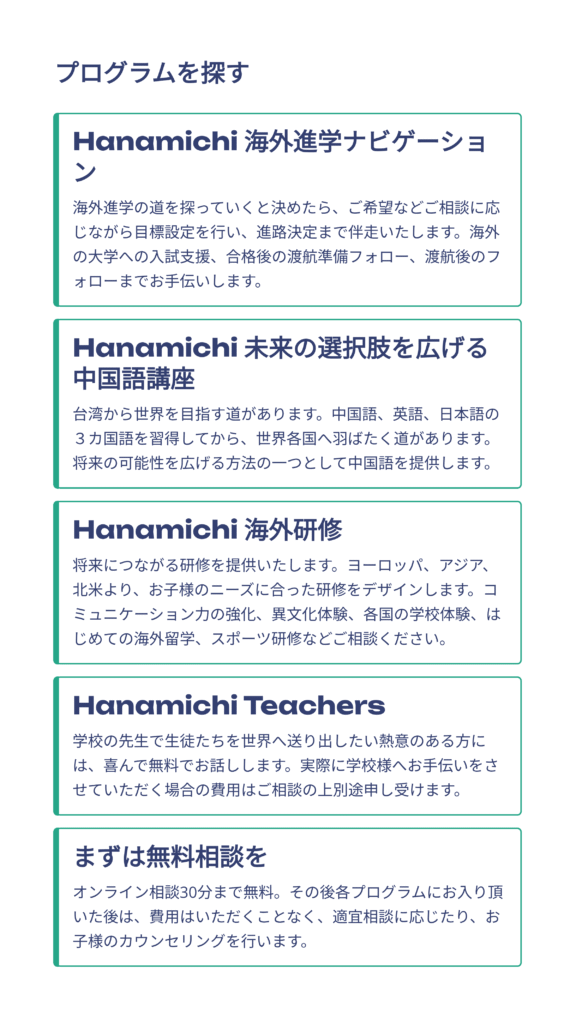 プログラムを探す

Hanamichi 海外進学ナビゲーション

海外進学の道を探っていくと決めたら、ご希望などご相談に応じながら目標設定を行い、進路決定まで伴走いたします。海外の大学への入試支援、合格後の渡航準備フォロー、渡航後のフォローまでお手伝いします。

Hanamichi 未来の選択肢を広げる中国語講座

台湾から世界を目指す道があります。中国語、英語、日本語の３カ国語を習得してから、世界各国へ羽ばたく道があります。将来の可能性を広げる方法の一つとして中国語を提供します。

Hanamichi 海外研修

将来につながる研修を提供いたします。ヨーロッパ、アジア、北米より、お子様のニーズに合った研修をデザインします。コミュニケーション力の強化、異文化体験、各国の学校体験、はじめての海外留学、スポーツ研修などご相談ください。

Hanamichi Teachers

学校の先生で生徒たちを世界へ送り出したい熱意のある方には、喜んで無料でお話しします。実際に学校様へお手伝いをさせていただく場合の費用はご相談の上別途申し受けます。

まずは無料相談を

オンライン相談30分まで無料。その後各プログラムにお入り頂いた後は、費用はいただくことなく、適宜相談に応じたり、お子様のカウンセリングを行います。